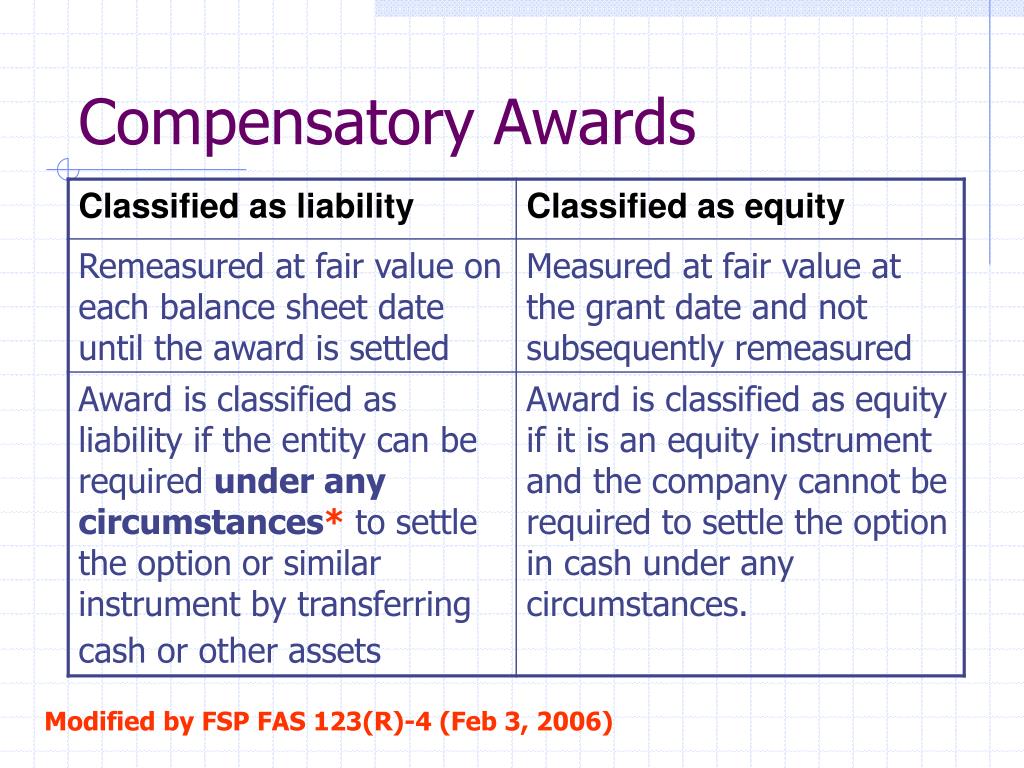 Compensatory Awards

| Classified as liability | Classified as equity |
|---|---|
| Remeasured at fair value on each balance sheet date until the award is settled | Measured at fair value at the grant date and not subsequently remeasured |
| Award is classified as liability if the entity can be required **under any circumstances*** to settle the option or similar instrument by transferring cash or other assets | Award is classified as equity if it is an equity instrument and the company cannot be required to settle the option in cash under any circumstances. |

Modified by FSP FAS 123(R)-4 (Feb 3, 2006)